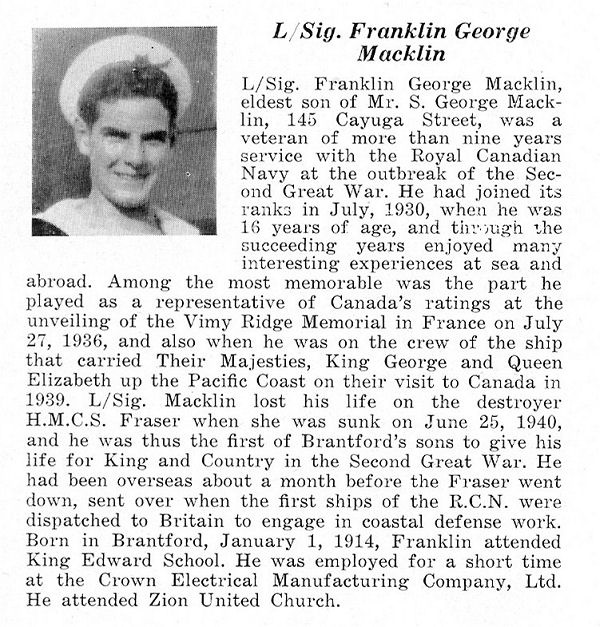 L/Sig. Franklin George Macklin

L/Sig. Franklin George Macklin, eldest son of Mr. S. George Macklin, 145 Cayuga Street, was a veteran of more than nine years service with the Royal Canadian Navy at the outbreak of the Second Great War. He had joined its ranks in July, 1930, when he was 16 years of age, and through the succeeding years enjoyed many interesting experiences at sea and abroad. Among the most memorable was the part he played as a representative of Canada's ratings at the unveiling of the Vimy Ridge Memorial in France on July 27, 1936, and also when he was on the crew of the ship that carried Their Majesties, King George and Queen Elizabeth up the Pacific Coast on their visit to Canada in 1939. L/Sig. Macklin lost his life on the destroyer H.M.C.S. Fraser when she was sunk on June 25, 1940, and he was thus the first of Brantford's sons to give his life for King and Country in the Second Great War. He had been overseas about a month before the Fraser went down, sent over when the first ships of the R.C.N. were dispatched to Britain to engage in coastal defense work. Born in Brantford, January 1, 1914, Franklin attended King Edward School. He was employed for a short time at the Crown Electrical Manufacturing Company, Ltd. He attended Zion United Church.